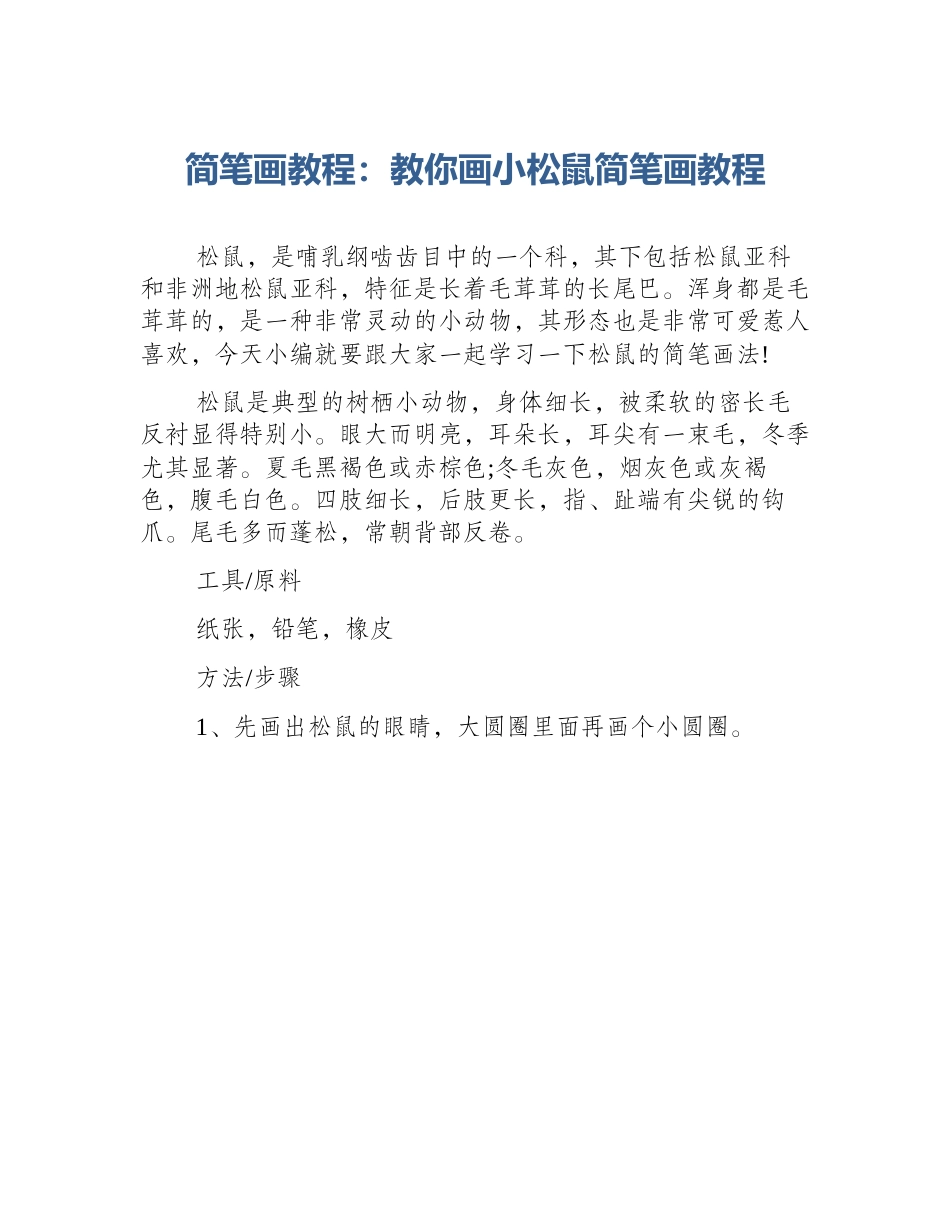 简笔画教程：教你画小松鼠简笔画教程

松鼠，是哺乳纲啮齿目中的一个科，其下包括松鼠亚科和非洲地松鼠亚科，特征是长着毛茸茸的长尾巴。浑身都是毛茸茸的，是一种非常灵动的小动物，其形态也是非常可爱惹人喜欢，今天小编就要跟大家一起学习一下松鼠的简笔画法!

松鼠是典型的树栖小动物，身体细长，被柔软的密长毛反衬显得特别小。眼大而明亮，耳朵长，耳尖有一束毛，冬季尤其显著。夏毛黑褐色或赤棕色;冬毛灰色，烟灰色或灰褐色，腹毛白色。四肢细长，后肢更长，指、趾端有尖锐的钩爪。尾毛多而蓬松，常朝背部反卷。

工具/原料

纸张，铅笔，橡皮

方法/步骤

1、先画出松鼠的眼睛，大圆圈里面再画个小圆圈。